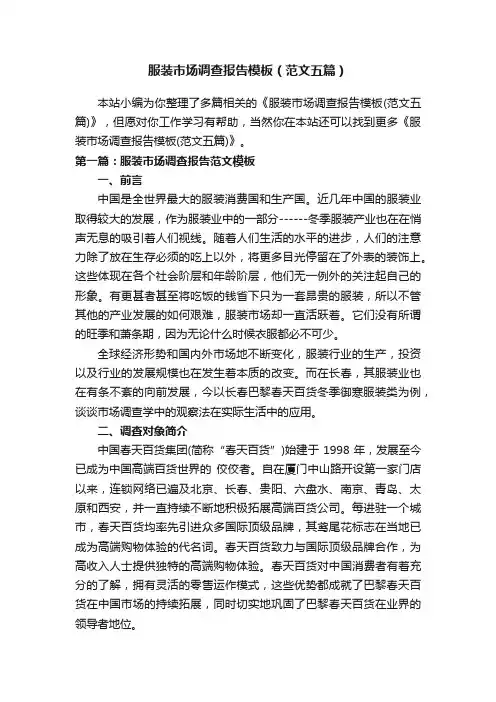 服装市场调查报告模板（范文五篇）

本站小编为你整理了多篇相关的《服装市场调查报告模板(范文五篇)》，但愿对你工作学习有帮助，当然你在本站还可以找到更多《服装市场调查报告模板(范文五篇)》。

第一篇：服装市场调查报告范文模板

一、前言

中国是全世界最大的服装消费国和生产国。近几年中国的服装业取得较大的发展，作为服装业中的一部分------冬季服装产业也在在悄声无息的吸引着人们视线。随着人们生活的水平的进步，人们的注意力除了放在生存必须的吃上以外，将更多目光停留在了外表的装饰上。这些体现在各个社会阶层和年龄阶层，他们无一例外的关注起自己的形象。有更甚者甚至将吃饭的钱省下只为一套昂贵的服装，所以不管其他的产业发展的如何艰难，服装市场却一直活跃着。它们没有所谓的旺季和萧条期，因为无论什么时候衣服都必不可少。

全球经济形势和国内外市场地不断变化，服装行业的生产，投资以及行业的发展规模也在发生着本质的改变。而在长春，其服装业也在有条不紊的向前发展，今以长春巴黎春天百货冬季御寒服装类为例，谈谈市场调查学中的观察法在实际生活中的应用。

二、调查对象简介

中国春天百货集团(简称“春天百货”)始建于 1998 年，发展至今已成为中国高端百货世界的 佼佼者。自在厦门中山路开设第一家门店以来，连锁网络已遍及北京、长春、贵阳、六盘水、南京、青岛、太原和西安，并一直持续不断地积极拓展高端百货公司。每进驻一个城市，春天百货均率先引进众多国际顶级品牌，其鸢尾花标志在当地已成为高端购物体验的代名词。春天百货致力与国际顶级品牌合作，为高收入人士提供独特的高端购物体验。春天百货对中国消费者有着充分的了解，拥有灵活的零售运作模式，这些优势都成就了巴黎春天百货在中国市场的持续拓展，同时切实地巩固了巴黎春天百货在业界的领导者地位。